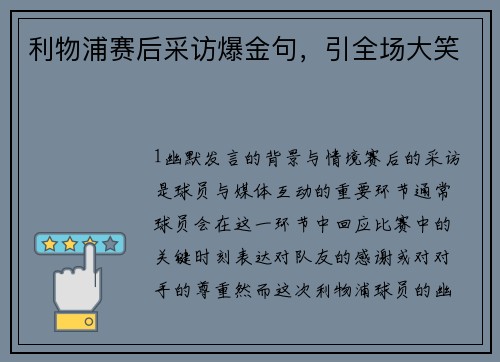 利物浦赛后采访爆金句，引全场大笑

1幽默发言的背景与情境赛后的采访是球员与媒体互动的重要环节通常球员会在这一环节中回应比赛中的关键时刻表达对队友的感谢或对对手的尊重然而这次利物浦球员的幽